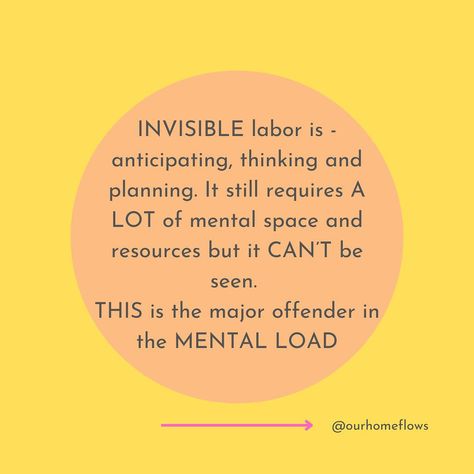 INVISIBLE labor is - anticipating, thinking and planning. It still requires A LOT of mental space and resources but it CAN'T be seen.
THIS is the major offender in the MENTAL LOAD

@ourhomeflows